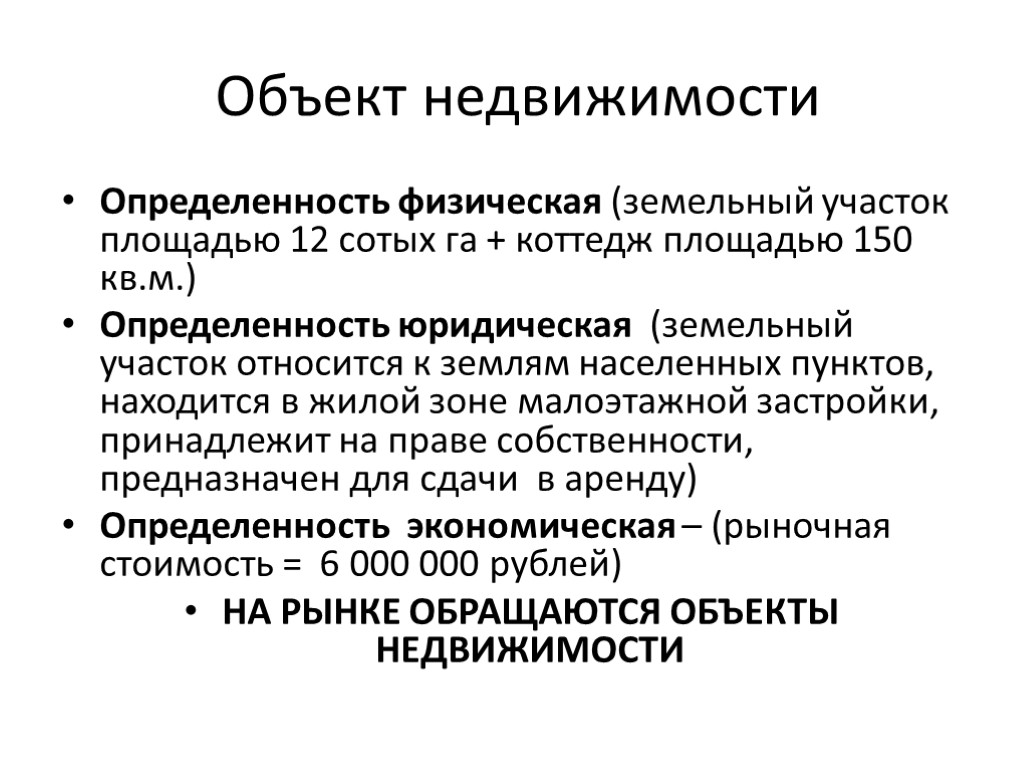 Объект недвижимости

• Определенность физическая (земельный участок площадью 12 сотых га + коттедж площадью 150 кв.м.)

• Определенность юридическая (земельный участок относится к землям населенных пунктов, находится в жилой зоне малоэтажной застройки, принадлежит на праве собственности, предназначен для сдачи в аренду)

• Определенность экономическая – (рыночная стоимость = 6 000 000 рублей)

• НА РЫНКЕ ОБРАЩАЮТСЯ ОБЪЕКТЫ НЕДВИЖИМОСТИ